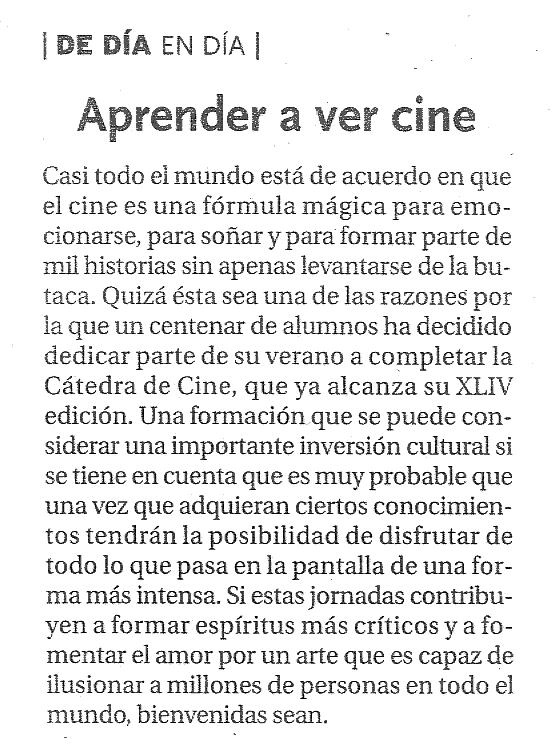 | DE DÍA EN DÍA |

Aprender a ver cine

Casi todo el mundo está de acuerdo en que el cine es una fórmula mágica para emocionarse, para soñar y para formar parte de mil historias sin apenas levantarse de la butaca. Quizá ésta sea una de las razones por la que un centenar de alumnos ha decidido dedicar parte de su verano a completar la Cátedra de Cine, que ya alcanza su XLIV edición. Una formación que se puede considerar una importante inversión cultural si se tiene en cuenta que es muy probable que una vez que adquieran ciertos conocimientos tendrán la posibilidad de disfrutar de todo lo que pasa en la pantalla de una forma más intensa. Si estas jornadas contribuyen a formar espíritus más críticos y a fomentar el amor por un arte que es capaz de ilusionar a millones de personas en todo el mundo, bienvenidas sean.